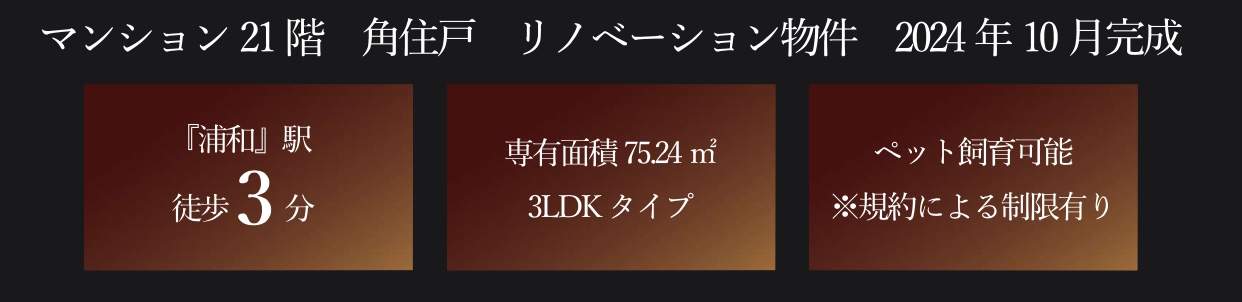 マンション 21 階　角住戸　リノベーション物件　2024 年 10 月完成

『浦和』駅
徒歩 3 分

専有面積 75.24 ㎡
3LDK タイプ

ペット飼育可能
※規約による制限有り